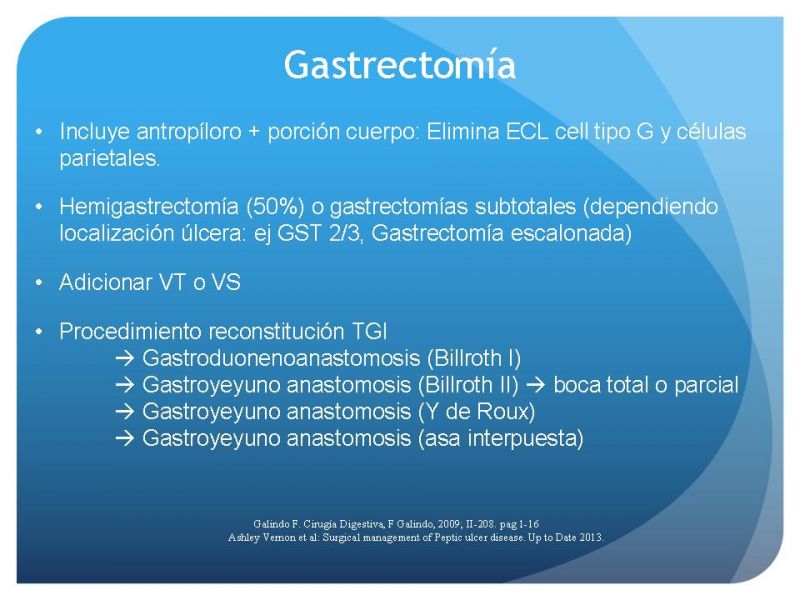 Gastrectomía

• Incluye antropíloro + porción cuerpo: Elimina ECL cell tipo G y células parietales.

• Hemigastrectomía (50%) o gastrectomías subtotales (dependiendo localización úlcera: ej GST 2/3, Gastrectomía escalonada)

• Adicionar VT o VS

• Procedimiento reconstitución TGI
→ Gastroduonenoanastomosis (Billroth I)
→ Gastroyeyuno anastomosis (Billroth II) → boca total o parcial
→ Gastroyeyuno anastomosis (Y de Roux)
→ Gastroyeyuno anastomosis (asa interpuesta)

Galindo F. Cirugía Digestiva, F Galindo, 2009; II-208. pag 1-16
Ashley Vernon et al: Surgical management of Peptic ulcer disease. Up to Date 2013.